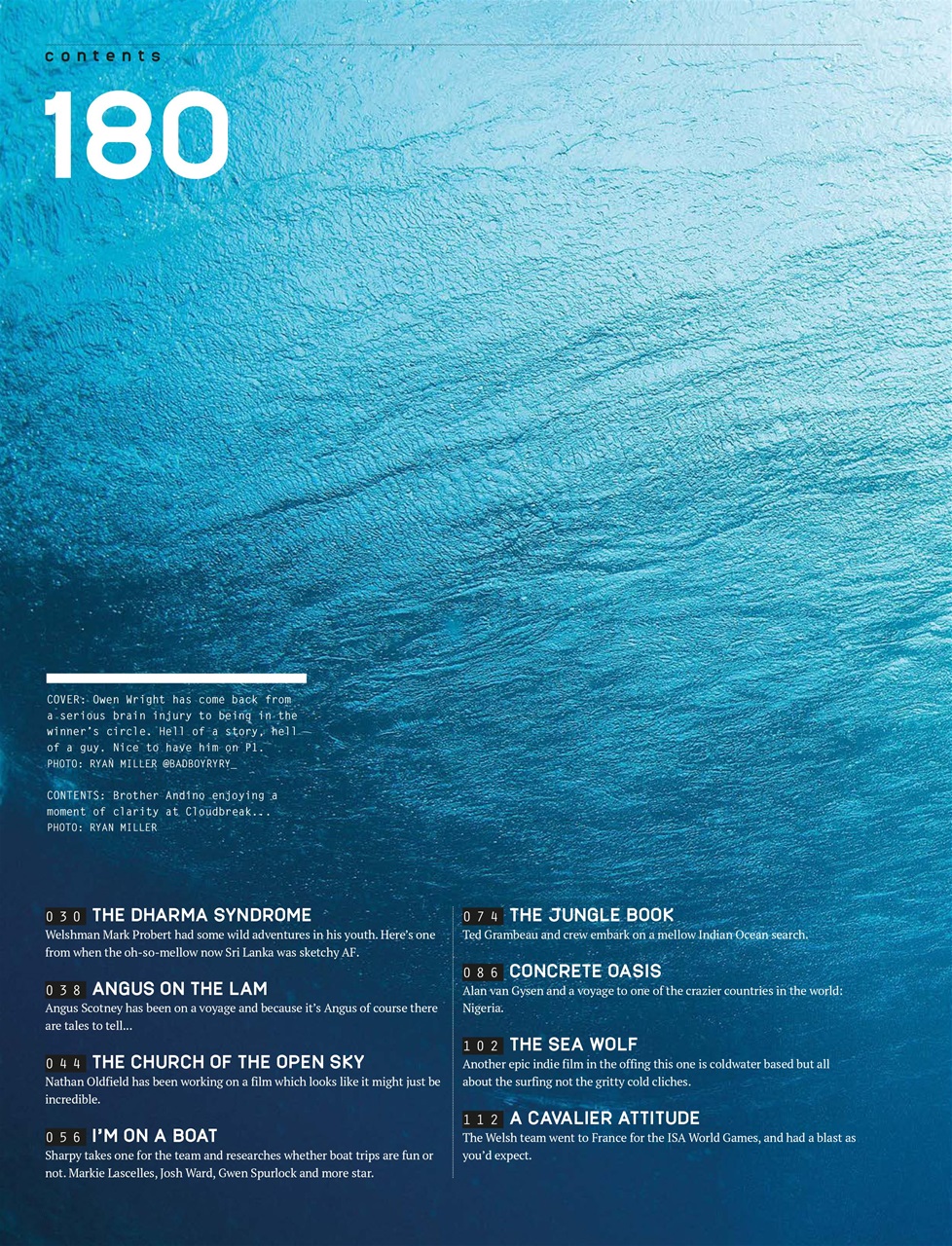 contents

180

COVER: Owen Wright has come back from a serious brain injury to being in the winner's circle. Hell of a story, hell of a guy. Nice to have him on P1.
PHOTO: RYAN MILLER @BADBOYRYRY_

CONTENTS: Brother Andino enjoying a moment of clarity at Cloudbreak...
PHOTO: RYAN MILLER

030 THE DHARMA SYNDROME
Welshman Mark Probert had some wild adventures in his youth. Here's one from when the oh-so-mellow now Sri Lanka was sketchy AF.

038 ANGUS ON THE LAM
Angus Scotney has been on a voyage and because it's Angus of course there are tales to tell...

044 THE CHURCH OF THE OPEN SKY
Nathan Oldfield has been working on a film which looks like it might just be incredible.

056 I'M ON A BOAT
Sharpy takes one for the team and researches whether boat trips are fun or not. Markie Lascelles, Josh Ward, Gwen Spurlock and more star.

074 THE JUNGLE BOOK
Ted Grambeau and crew embark on a mellow Indian Ocean search.

086 CONCRETE OASIS
Alan van Gysen and a voyage to one of the crazier countries in the world: Nigeria.

102 THE SEA WOLF
Another epic indie film in the offing this one is coldwater based but all about the surfing not the gritty cold cliches.

112 A CAVALIER ATTITUDE
The Welsh team went to France for the ISA World Games, and had a blast as you'd expect.